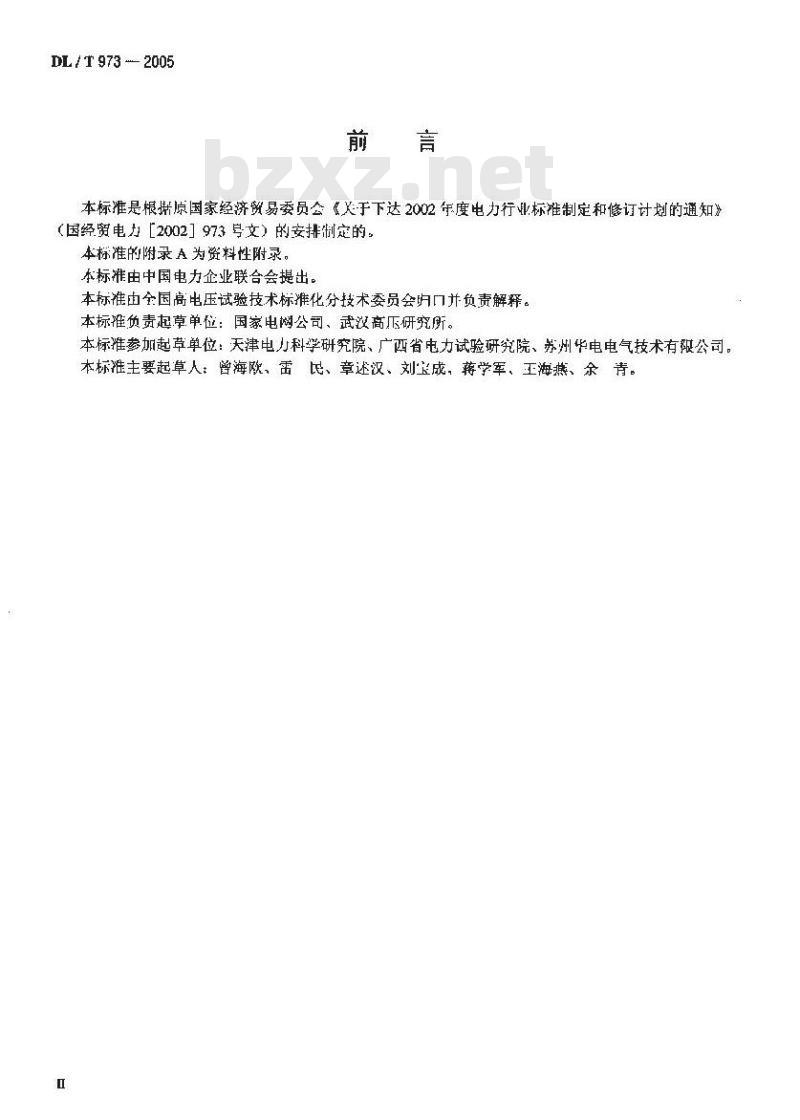 DL / T 973 — 2005

前 言

bzxz.net

本标准是根据原国家经济贸易委员会《关于下达2002年度电力行业标准制定和修订计划的通知》(国经贸电力[2002]973号文)的安排制定的。

本标准的附录A为资料性附录。

本标准由中国电力企业联合会提出。

本标准由全国高电压试验技术标准化分技术委员会归口并负责解释。

本标准负责起草单位：国家电网公司、武汉高压研究所。

本标准参加起草单位：天津电力科学研究院、广西省电力试验研究院、苏州华电电气技术有限公司。

本标准主要起草人：曾海欧、雷 民、章述汉、刘宝成、蒋学军、王海燕、余 青。

II